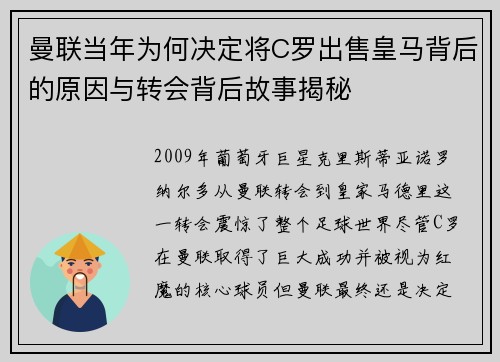 曼联当年为何决定将C罗出售皇马背后的原因与转会背后故事揭秘

2009年葡萄牙巨星克里斯蒂亚诺罗纳尔多从曼联转会到皇家马德里这一转会震惊了整个足球世界尽管C罗在曼联取得了巨大成功并被视为红魔的核心球员但曼联最终还是决定